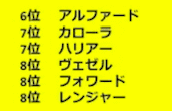 6位　アルファード
7位　カローラ
7位　ハリアー
8位　ヴェゼル
8位　フォワード
8位　レンジャー